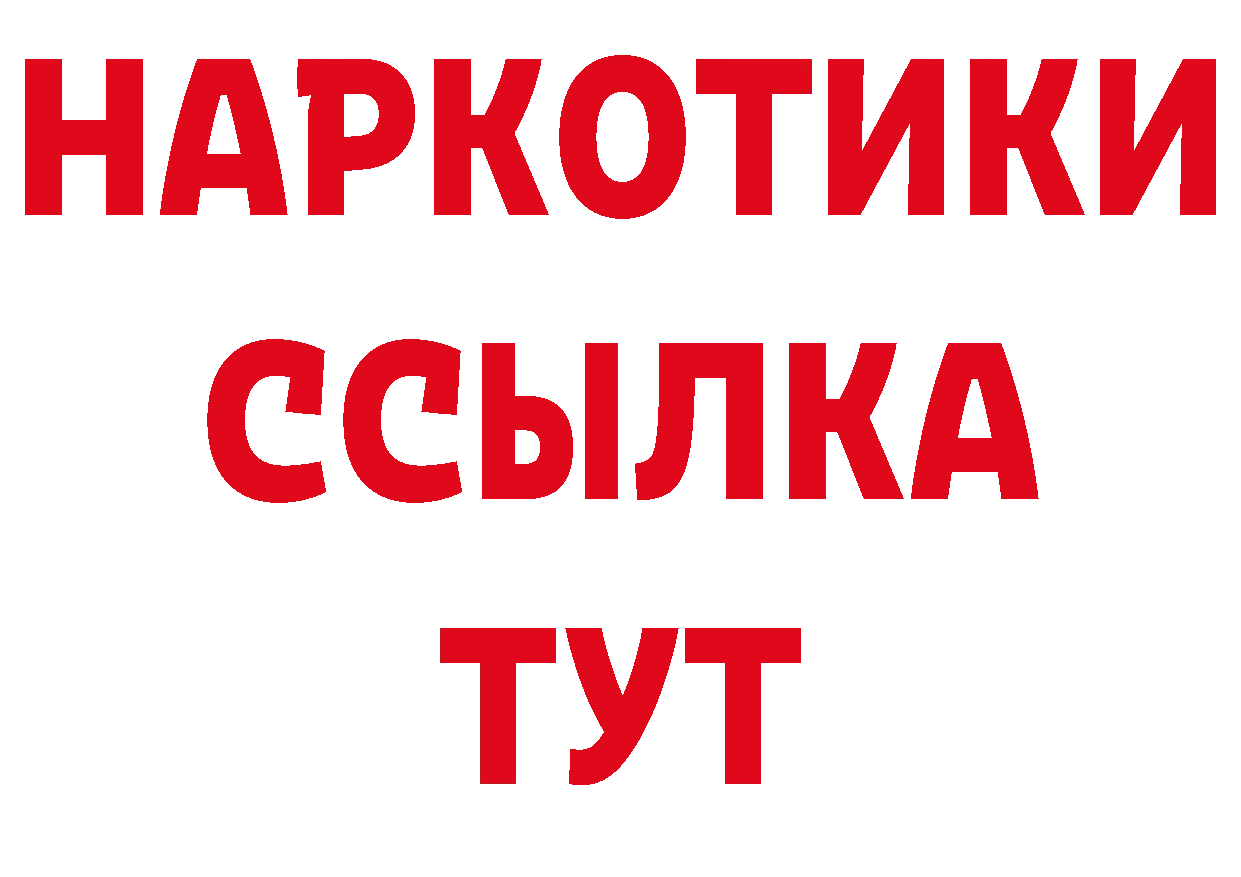 НАРКОТИКИ
ССЫЛКА
ТУТ